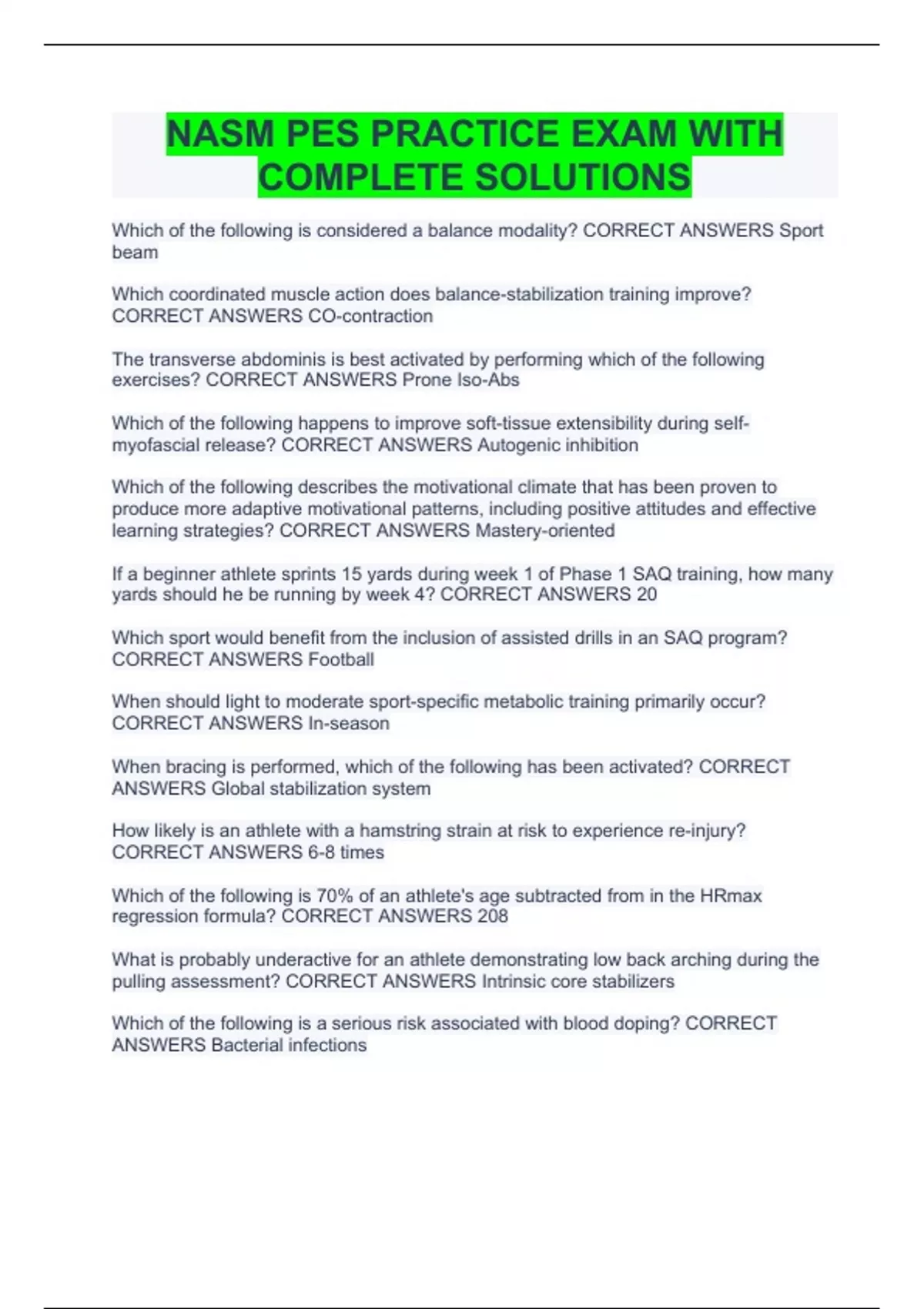 NASM PES PRACTICE EXAM WITH COMPLETE SOLUTIONS

Which of the following is considered a balance modality? CORRECT ANSWERS Sport beam

Which coordinated muscle action does balance-stabilization training improve? CORRECT ANSWERS CO-contraction

The transverse abdominis is best activated by performing which of the following exercises? CORRECT ANSWERS Prone Iso-Abs

Which of the following happens to improve soft-tissue extensibility during self-myofascial release? CORRECT ANSWERS Autogenic inhibition

Which of the following describes the motivational climate that has been proven to produce more adaptive motivational patterns, including positive attitudes and effective learning strategies? CORRECT ANSWERS Mastery-oriented

If a beginner athlete sprints 15 yards during week 1 of Phase 1 SAQ training, how many yards should he be running by week 4? CORRECT ANSWERS 20

Which sport would benefit from the inclusion of assisted drills in an SAQ program? CORRECT ANSWERS Football

When should light to moderate sport-specific metabolic training primarily occur? CORRECT ANSWERS In-season

When bracing is performed, which of the following has been activated? CORRECT ANSWERS Global stabilization system

How likely is an athlete with a hamstring strain at risk to experience re-injury? CORRECT ANSWERS 6-8 times

Which of the following is 70% of an athlete's age subtracted from in the HRmax regression formula? CORRECT ANSWERS 208

What is probably underactive for an athlete demonstrating low back arching during the pulling assessment? CORRECT ANSWERS Intrinsic core stabilizers

Which of the following is a serious risk associated with blood doping? CORRECT ANSWERS Bacterial infections